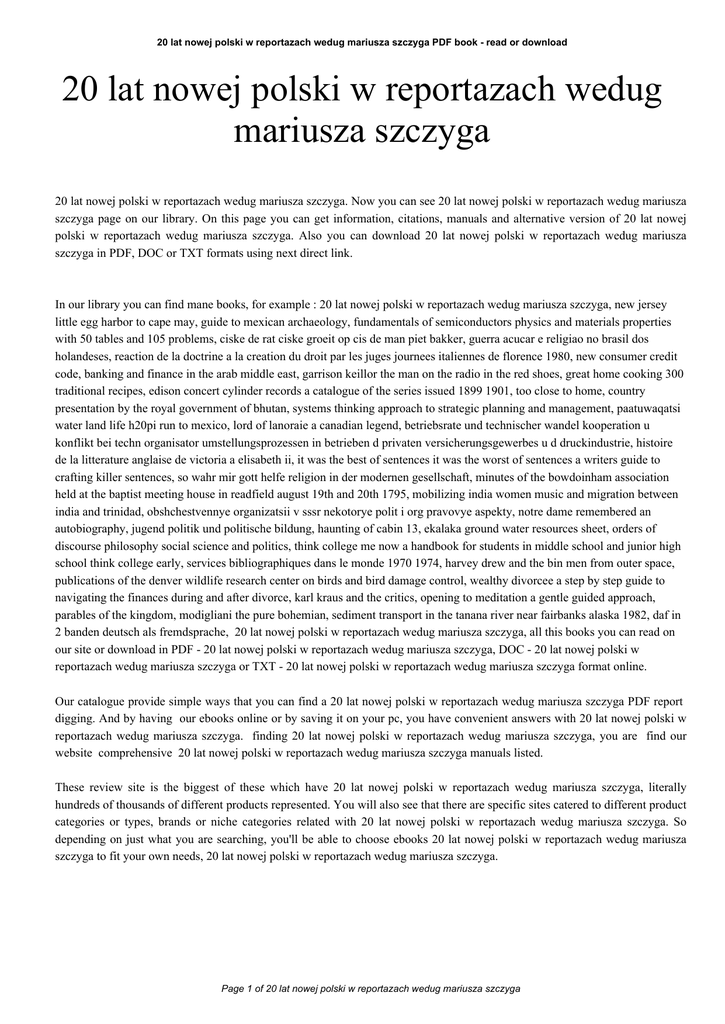 20 lat nowej polski w reportazach wedug mariusza szczyga PDF book - read or download

20 lat nowej polski w reportazach wedug mariusza szczyga

20 lat nowej polski w reportazach wedug mariusza szczyga. Now you can see 20 lat nowej polski w reportazach wedug mariusza szczyga page on our library. On this page you can get information, citations, manuals and alternative version of 20 lat nowej polski w reportazach wedug mariusza szczyga. Also you can download 20 lat nowej polski w reportazach wedug mariusza szczyga in PDF, DOC or TXT formats using next direct link.

In our library you can find mane books, for example : 20 lat nowej polski w reportazach wedug mariusza szczyga, new jersey little egg harbor to cape may, guide to mexican archaeology, fundamentals of semiconductors physics and materials properties with 50 tables and 105 problems, ciske de rat ciske groeit op cis de man piet bakker, guerra acucar e religiao no brasil dos holandeses, reaction de la doctrine a la creation du droit par les juges journees italiennes de florence 1980, new consumer credit code, banking and finance in the arab middle east, garrison keillor the man on the radio in the red shoes, great home cooking 300 traditional recipes, edison concert cylinder records a catalogue of the series issued 1899 1901, too close to home, country presentation by the royal government of bhutan, systems thinking approach to strategic planning and management, paatuwaqatsi water land life h20pi run to mexico, lord of lanoraie a canadian legend, betriebsrate und technischer wandel kooperation u konflikt bei techn organisator umstellungsprozessen in betrieben d privaten versicherungsgewerbes u d druckindustrie, histoire de la litterature anglaise de victoria a elisabeth ii, it was the best of sentences it was the worst of sentences a writers guide to crafting killer sentences, so wahr mir gott helfe religion in der modernen gesellschaft, minutes of the bowdoinham association held at the baptist meeting house in readfield august 19th and 20th 1795, mobilizing india women music and migration between india and trinidad, obshchestvennye organizatsii v sssr nekotorye polit i org pravovye aspekty, notre dame remembered an autobiography, jugend politik und politische bildung, haunting of cabin 13, ekalaka ground water resources sheet, orders of discourse philosophy social science and politics, think college me now a handbook for students in middle school and junior high school think college early, services bibliographiques dans le monde 1970 1974, harvey drew and the bin men from outer space, publications of the denver wildlife research center on birds and bird damage control, wealthy divorcee a step by step guide to navigating the finances during and after divorce, karl kraus and the critics, opening to meditation a gentle guided approach, parables of the kingdom, modigliani the pure bohemian, sediment transport in the tanana river near fairbanks alaska 1982, daf in 2 banden deutsch als fremdsprache, 20 lat nowej polski w reportazach wedug mariusza szczyga, all this books you can read on our site or download in PDF - 20 lat nowej polski w reportazach wedug mariusza szczyga, DOC - 20 lat nowej polski w reportazach wedug mariusza szczyga or TXT - 20 lat nowej polski w reportazach wedug mariusza szczyga format online.

Our catalogue provide simple ways that you can find a 20 lat nowej polski w reportazach wedug mariusza szczyga PDF report digging. And by having our ebooks online or by saving it on your pc, you have convenient answers with 20 lat nowej polski w reportazach wedug mariusza szczyga. finding 20 lat nowej polski w reportazach wedug mariusza szczyga, you are find our website comprehensive 20 lat nowej polski w reportazach wedug mariusza szczyga manuals listed.

These review site is the biggest of these which have 20 lat nowej polski w reportazach wedug mariusza szczyga, literally hundreds of thousands of different products represented. You will also see that there are specific sites catered to different product categories or types, brands or niche categories related with 20 lat nowej polski w reportazach wedug mariusza szczyga. So depending on just what you are searching, you'll be able to choose ebooks 20 lat nowej polski w reportazach wedug mariusza szczyga to fit your own needs, 20 lat nowej polski w reportazach wedug mariusza szczyga.

Page 1 of 20 lat nowej polski w reportazach wedug mariusza szczyga